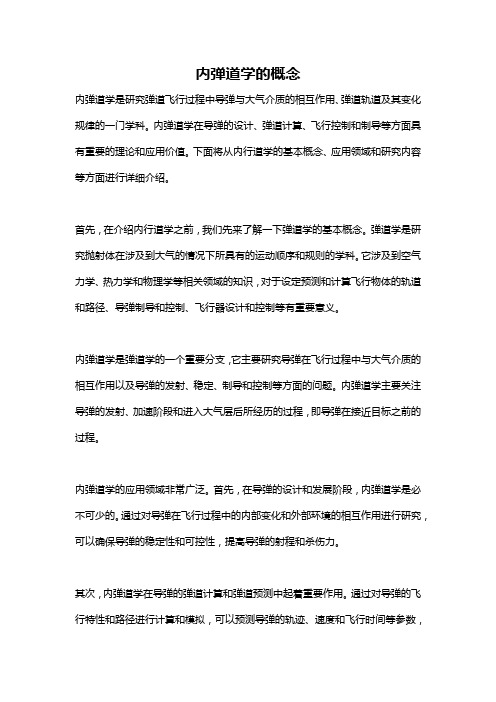 内弹道学的概念

内弹道学是研究弹道飞行过程中导弹与大气介质的相互作用、弹道轨道及其变化规律的一门学科。内弹道学在导弹的设计、弹道计算、飞行控制和制导等方面具有重要的理论和应用价值。下面将从内行道学的基本概念、应用领域和研究内容等方面进行详细介绍。

首先，在介绍内行道学之前，我们先来了解一下弹道学的基本概念。弹道学是研究抛射体在涉及到大气的情况下所具有的运动顺序和规则的学科。它涉及到空气力学、热力学和物理学等相关领域的知识，对于设定预测和计算飞行物体的轨道和路径、导弹制导和控制、飞行器设计和控制等有重要意义。

内弹道学是弹道学的一个重要分支，它主要研究导弹在飞行过程中与大气介质的相互作用以及导弹的发射、稳定、制导和控制等方面的问题。内弹道学主要关注导弹的发射、加速阶段和进入大气层后所经历的过程，即导弹在接近目标之前的过程。

内弹道学的应用领域非常广泛。首先，在导弹的设计和发展阶段，内弹道学是必不可少的。通过对导弹在飞行过程中的内部变化和外部环境的相互作用进行研究，可以确保导弹的稳定性和可控性，提高导弹的射程和杀伤力。

其次，内弹道学在导弹的弹道计算和弹道预测中起着重要作用。通过对导弹的飞行特性和路径进行计算和模拟，可以预测导弹的轨迹、速度和飞行时间等参数，